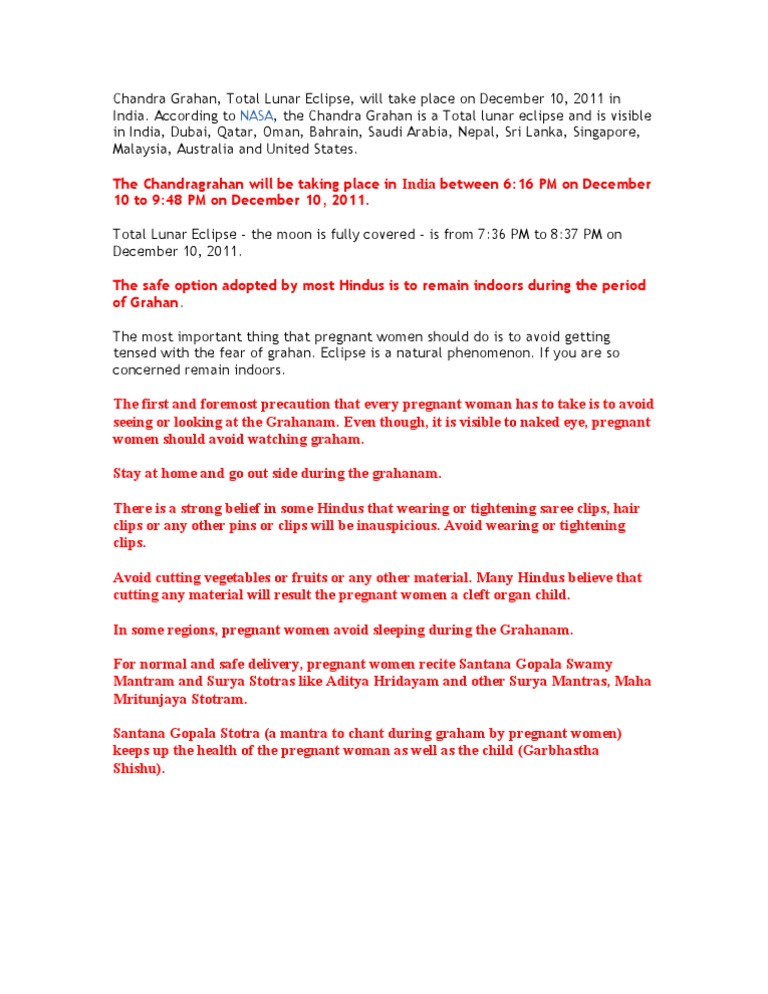 Chandra Grahan, Total Lunar Eclipse, will take place on December 10, 2011 in India. According to NASA, the Chandra Grahan is a Total lunar eclipse and is visible in India, Dubai, Qatar, Oman, Bahrain, Saudi Arabia, Nepal, Sri Lanka, Singapore, Malaysia, Australia and United States.

The Chandragrahan will be taking place in India between 6:16 PM on December 10 to 9:48 PM on December 10, 2011.

Total Lunar Eclipse - the moon is fully covered - is from 7:36 PM to 8:37 PM on December 10, 2011.

The safe option adopted by most Hindus is to remain indoors during the period of Grahan.

The most important thing that pregnant women should do is to avoid getting tensed with the fear of grahan. Eclipse is a natural phenomenon. If you are so concerned remain indoors.

The first and foremost precaution that every pregnant woman has to take is to avoid seeing or looking at the Grahanam. Even though, it is visible to naked eye, pregnant women should avoid watching graham.

Stay at home and go out side during the grahanam.

There is a strong belief in some Hindus that wearing or tightening saree clips, hair clips or any other pins or clips will be inauspicious. Avoid wearing or tightening clips.

Avoid cutting vegetables or fruits or any other material. Many Hindus believe that cutting any material will result the pregnant women a cleft organ child.

In some regions, pregnant women avoid sleeping during the Grahanam.

For normal and safe delivery, pregnant women recite Santana Gopala Swamy Mantram and Surya Stotras like Aditya Hridayam and other Surya Mantras, Maha Mritunjaya Stotram.

Santana Gopala Stotra (a mantra to chant during graham by pregnant women) keeps up the health of the pregnant woman as well as the child (Garbhastha Shishu).